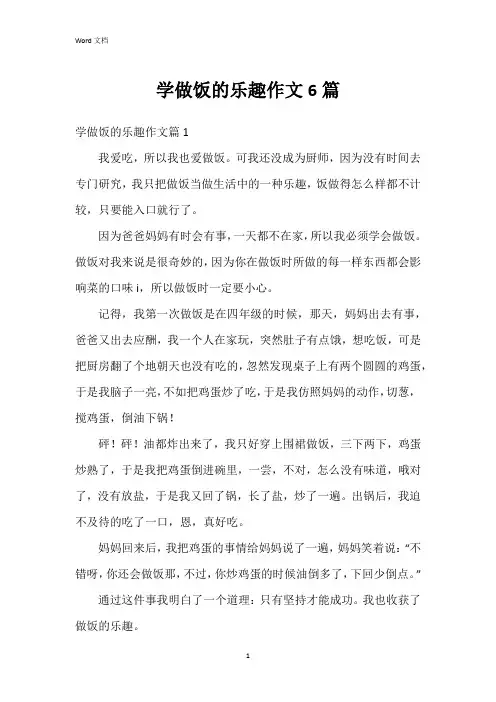 Word 文档

学做饭的乐趣作文 6 篇

学做饭的乐趣作文篇 1

我爱吃，所以我也爱做饭。可我还没成为厨师，因为没有时间去专门研究，我只把做饭当做生活中的一种乐趣，饭做得怎么样都不计较，只要能入口就行了。

因为爸爸妈妈有时会有事，一天都不在家，所以我必须学会做饭。做饭对我来说是很奇妙的，因为你在做饭时所做的每一样东西都会影响菜的口味 i，所以做饭时一定要小心。

记得，我第一次做饭是在四年级的时候，那天，妈妈出去有事，爸爸又出去应酬，我一个人在家玩，突然肚子有点饿，想吃饭，可是把厨房翻了个地朝天也没有吃的，忽然发现桌子上有两个圆圆的鸡蛋，于是我脑子一亮，不如把鸡蛋炒了吃，于是我仿照妈妈的动作，切葱，搅鸡蛋，倒油下锅！

砰！砰！油都炸出来了，我只好穿上围裙做饭，三下两下，鸡蛋炒熟了，于是我把鸡蛋倒进碗里，一尝，不对，怎么没有味道，哦对了，没有放盐，于是我又回了锅，长了盐，炒了一遍。出锅后，我迫不及待的吃了一口，恩，真好吃。

妈妈回来后，我把鸡蛋的事情给妈妈说了一遍，妈妈笑着说：“不错呀，你还会做饭那，不过，你炒鸡蛋的时候油倒多了，下回少倒点。”

通过这件事我明白了一个道理：只有坚持才能成功。我也收获了做饭的乐趣。

1